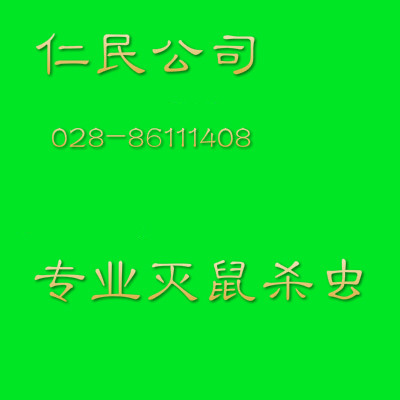 仁民公司

028-86111408

专业灭鼠杀虫